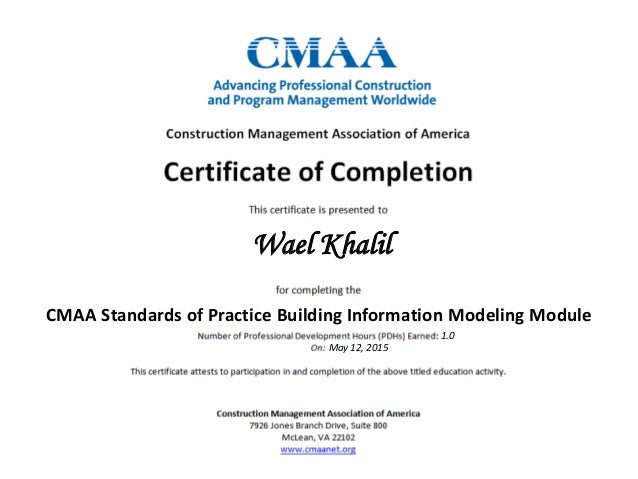 CMAA
Advancing Professional Construction and Program Management Worldwide

Construction Management Association of America

Certificate of Completion

This certificate is presented to

Wael Khalil

for completing the

CMAA Standards of Practice Building Information Modeling Module

Number of Professional Development Hours (PDHs) Earned: 1.0
On: May 12, 2015

This certificate attests to participation in and completion of the above titled education activity.

Construction Management Association of America
7926 Jones Branch Drive, Suite 800
McLean, VA 22102
www.cmaanet.org